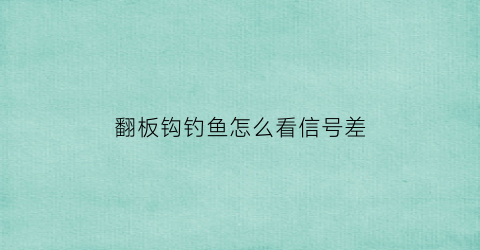 翻板钩钓鱼怎么看信号差